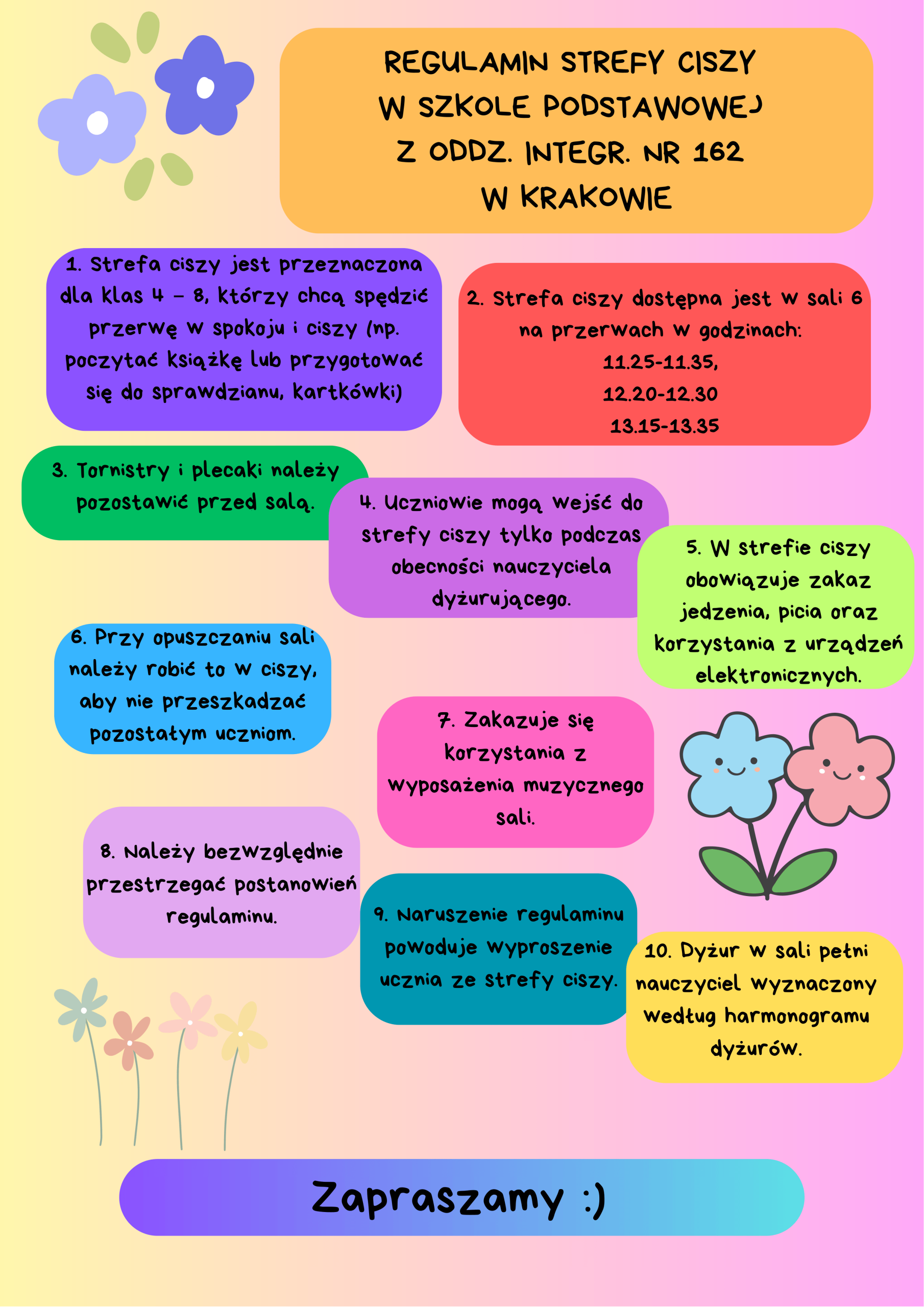 REGULAMIN STREFY CISZY
W SZKOLE PODSTAWOWEJ
Z ODDZ. INTEGR. NR 162
W KRAKOWIE

1. Strefa ciszy jest przeznaczona dla klas 4 – 8, którzy chcą spędzić przerwę w spokoju i ciszy (np. poczytać książkę lub przygotować się do sprawdzianu, kartkówki)

2. Strefa ciszy dostępna jest w sali 6 na przerwach w godzinach:
11.25-11.35,
12.20-12.30
13.15-13.35

3. Tornistry i plecaki należy pozostawić przed salą.

4. Uczniowie mogą wejść do strefy ciszy tylko podczas obecności nauczyciela dyżurującego.

5. W strefie ciszy obowiązuje zakaz jedzenia, picia oraz korzystania z urządzeń elektronicznych.

6. Przy opuszczaniu sali należy robić to w ciszy, aby nie przeszkadzać pozostałym uczniom.

7. Zakazuje się korzystania z wyposażenia muzycznego sali.

8. Należy bezwzględnie przestrzegać postanowień regulaminu.

9. Naruszenie regulaminu powoduje wyproszenie ucznia ze strefy ciszy.

10. Dyżur w sali pełni nauczyciel wyznaczony według harmonogramu dyżurów.

Zapraszamy :)